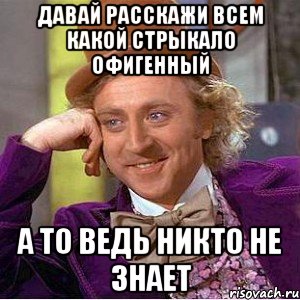 ДАВАЙ РАССКАЖИ ВСЕМ КАКОЙ СТРЫКАЛО ОФИГЕННЫЙ

А ТО ВЕДЬ НИКТО НЕ ЗНАЕТ

risovach.ru